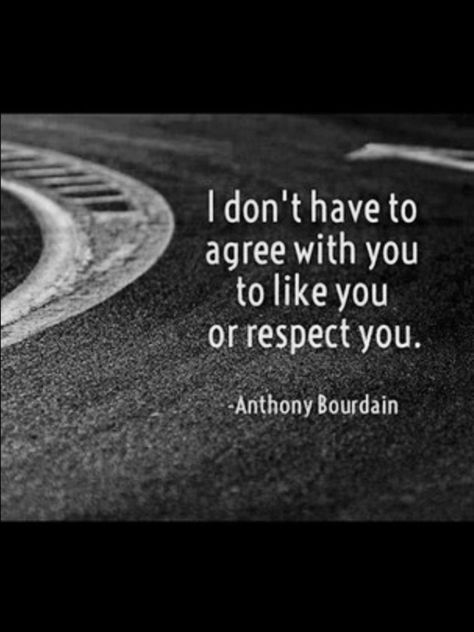 I don't have to agree with you to like you or respect you.

-Anthony Bourdain